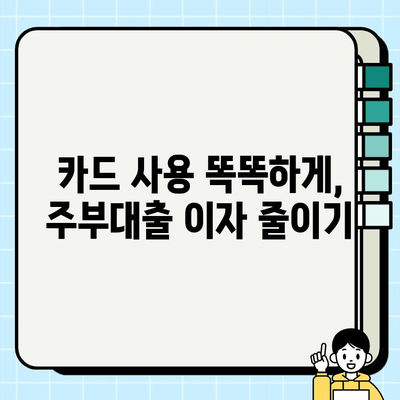 카드 사용 똑똑하게,
주부대출 이자 줄이기